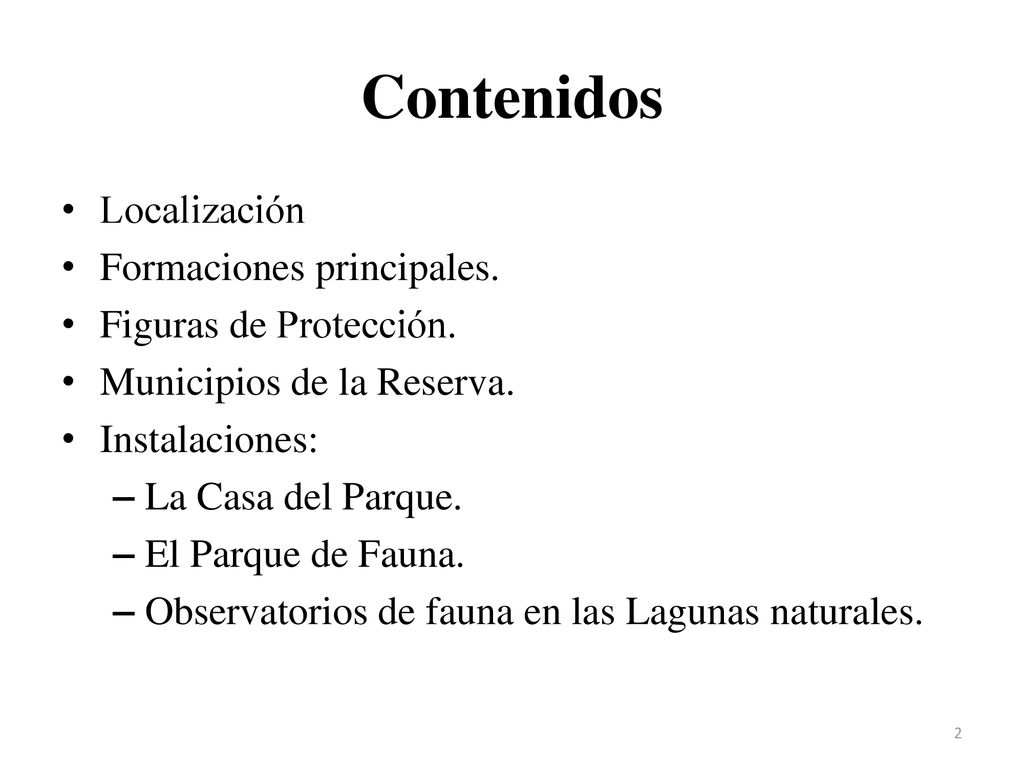 Contenidos

• Localización
• Formaciones principales.
• Figuras de Protección.
• Municipios de la Reserva.
• Instalaciones:
  – La Casa del Parque.
  – El Parque de Fauna.
  – Observatorios de fauna en las Lagunas naturales.

2